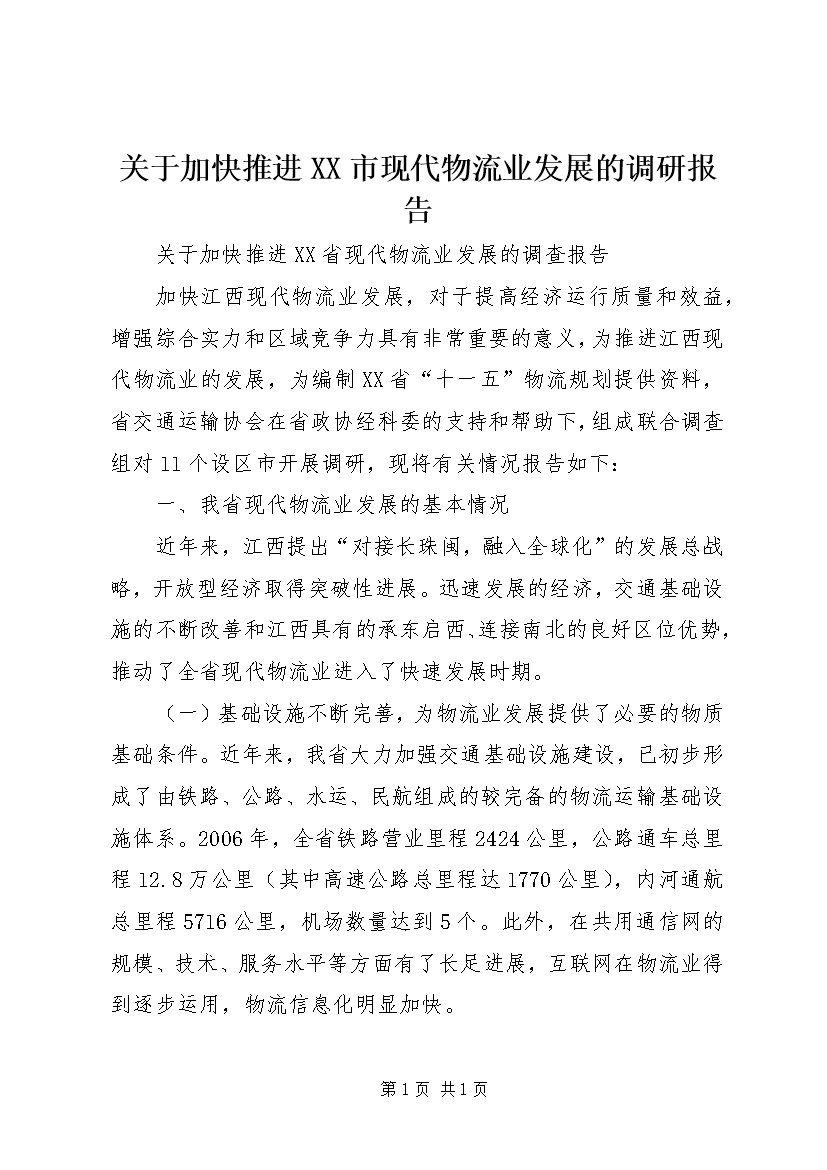 关于加快推进XX市现代物流业发展的调研报告

关于加快推进XX省现代物流业发展的调查报告

加快江西现代物流业发展，对于提高经济运行质量和效益，增强综合实力和区域竞争力具有非常重要的意义，为推进江西现代物流业的发展，为编制XX省“十一五”物流规划提供资料，省交通运输协会在省政协经科委的支持和帮助下，组成联合调查组对11个设区市开展调研，现将有关情况报告如下：

一、我省现代物流业发展的基本情况

近年来，江西提出“对接长珠闽，融入全球化”的发展总战略，开放型经济取得突破性进展。迅速发展的经济，交通基础设施的不断改善和江西具有的承东启西、连接南北的良好区位优势，推动了全省现代物流业进入了快速发展时期。

（一）基础设施不断完善，为物流业发展提供了必要的物质基础条件。近年来，我省大力加强交通基础设施建设，已初步形成了由铁路、公路、水运、民航组成的较完备的物流运输基础设施体系。2006年，全省铁路营业里程2424公里，公路通车总里程12.8万公里（其中高速公路总里程达1770公里），内河通航总里程5716公里，机场数量达到5个。此外，在共用通信网的规模、技术、服务水平等方面有了长足进展，互联网在物流业得到逐步运用，物流信息化明显加快。

第1页 共1页